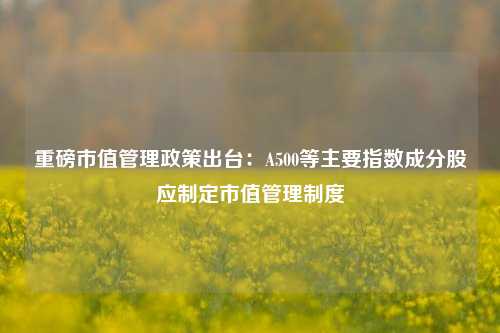 重磅市值管理政策出台：A500等主要指数成分股应制定市值管理制度